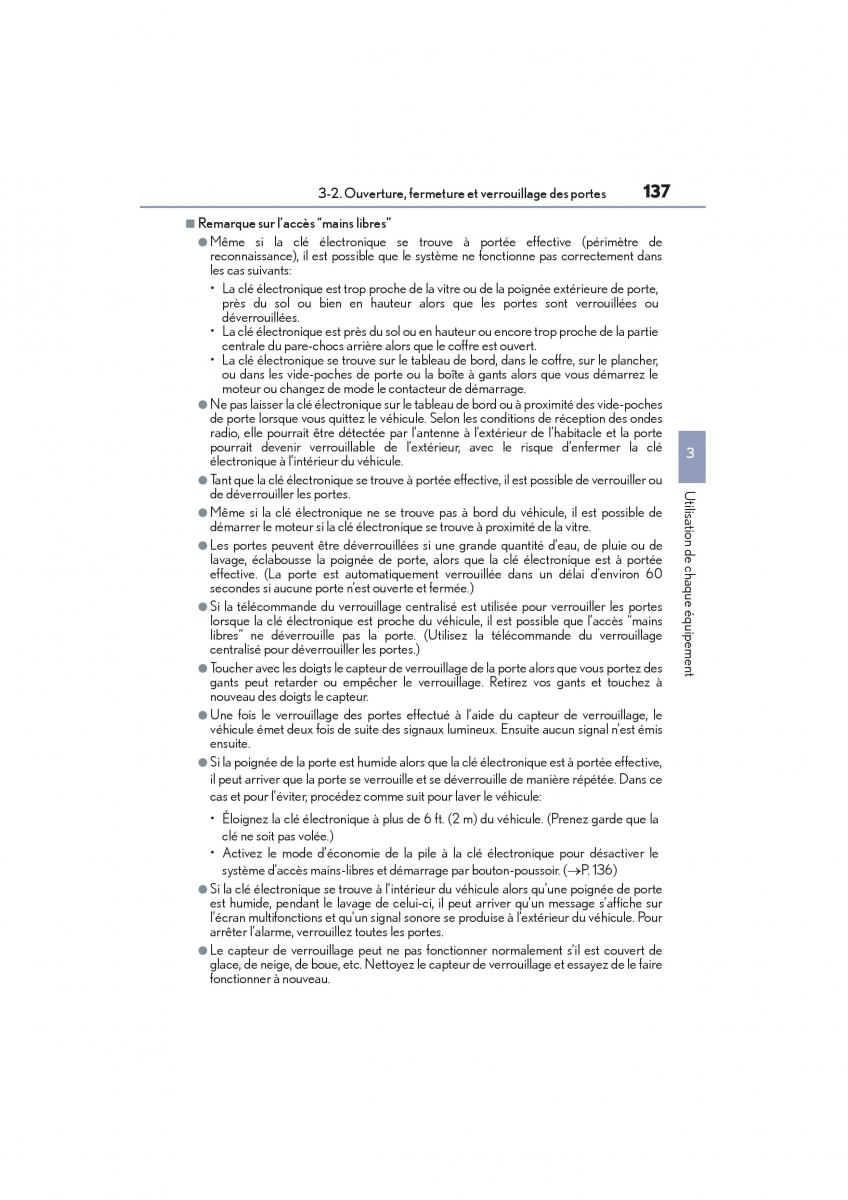 3-2. Ouverture, fermeture et verrouillage des portes 137

■ Remarque sur l'accès "mains libres"

● Même si la clé électronique se trouve à portée effective (périmètre de reconnaissance), il est possible que le système ne fonctionne pas correctement dans les cas suivants:

• La clé électronique est trop proche de la vitre ou de la poignée extérieure de porte, près du sol ou bien en hauteur alors que les portes sont verrouillées ou déverrouillées.
• La clé électronique est près du sol ou en hauteur ou encore trop proche de la partie centrale du pare-chocs arrière alors que le coffre est ouvert.
• La clé électronique se trouve sur le tableau de bord, dans le coffre, sur le plancher, ou dans les vide-poches de porte ou la boîte à gants alors que vous démarrez le moteur ou changez de mode le contacteur de démarrage.

● Ne pas laisser la clé électronique sur le tableau de bord ou à proximité des vide-poches de porte lorsque vous quittez le véhicule. Selon les conditions de réception des ondes radio, elle pourrait être détectée par l'antenne à l'extérieur de l'habitacle et la porte pourrait devenir verrouillable de l'extérieur, avec le risque d'enfermer la clé électronique à l'intérieur du véhicule.

● Tant que la clé électronique se trouve à portée effective, il est possible de verrouiller ou de déverrouiller les portes.

● Même si la clé électronique ne se trouve pas à bord du véhicule, il est possible de démarrer le moteur si la clé électronique se trouve à proximité de la vitre.

● Les portes peuvent être déverrouillées si une grande quantité d'eau, de pluie ou de lavage, éclabousse la poignée de porte, alors que la clé électronique est à portée effective. (La porte est automatiquement verrouillée dans un délai d'environ 60 secondes si aucune porte n'est ouverte et fermée.)

● Si la télécommande du verrouillage centralisé est utilisée pour verrouiller les portes lorsque la clé électronique est proche du véhicule, il est possible que l'accès "mains libres" ne déverrouille pas la porte. (Utilisez la télécommande du verrouillage centralisé pour déverrouiller les portes.)

● Toucher avec les doigts le capteur de verrouillage de la porte alors que vous portez des gants peut retarder ou empêcher le verrouillage. Retirez vos gants et touchez à nouveau des doigts le capteur.

● Une fois le verrouillage des portes effectué à l'aide du capteur de verrouillage, le véhicule émet deux fois de suite des signaux lumineux. Ensuite aucun signal n'est émis ensuite.

● Si la poignée de la porte est humide alors que la clé électronique est à portée effective, il peut arriver que la porte se verrouille et se déverrouille de manière répétée. Dans ce cas et pour l'éviter, procédez comme suit pour laver le véhicule:

• Éloignez la clé électronique à plus de 6 ft. (2 m) du véhicule. (Prenez garde que la clé ne soit pas volée.)
• Activez le mode d'économie de la pile à la clé électronique pour désactiver le système d'accès mains-libres et démarrage par bouton-poussoir. (→P. 136)

● Si la clé électronique se trouve à l'intérieur du véhicule alors qu'une poignée de porte est humide, pendant le lavage de celui-ci, il peut arriver qu'un message s'affiche sur l'écran multifonctions et qu'un signal sonore se produise à l'extérieur du véhicule. Pour arrêter l'alarme, verrouillez toutes les portes.

● Le capteur de verrouillage peut ne pas fonctionner normalement s'il est couvert de glace, de neige, de boue, etc. Nettoyez le capteur de verrouillage et essayez de le faire fonctionner à nouveau.

3

Utilisation de chaque équipement